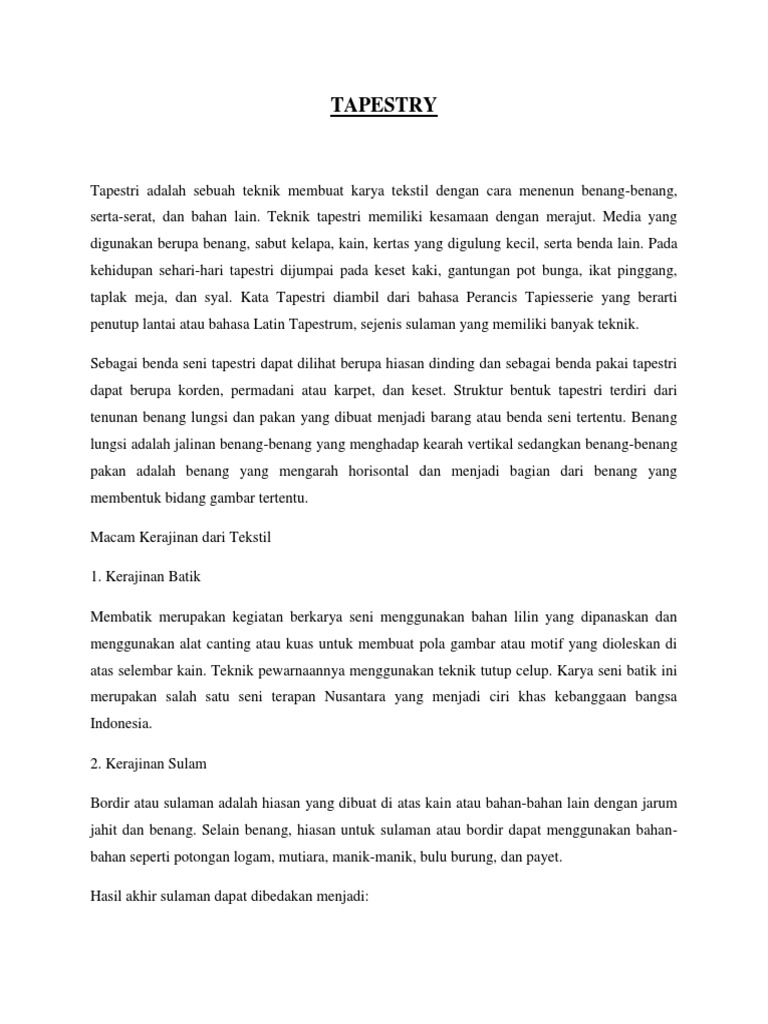 TAPESTRY

Tapestri adalah sebuah teknik membuat karya tekstil dengan cara menenun benang-benang, serta-serat, dan bahan lain. Teknik tapestri memiliki kesamaan dengan merajut. Media yang digunakan berupa benang, sabut kelapa, kain, kertas yang digulung kecil, serta benda lain. Pada kehidupan sehari-hari tapestri dijumpai pada keset kaki, gantungan pot bunga, ikat pinggang, taplak meja, dan syal. Kata Tapestri diambil dari bahasa Perancis Tapiesserie yang berarti penutup lantai atau bahasa Latin Tapestrum, sejenis sulaman yang memiliki banyak teknik.

Sebagai benda seni tapestri dapat dilihat berupa hiasan dinding dan sebagai benda pakai tapestri dapat berupa korden, permadani atau karpet, dan keset. Struktur bentuk tapestri terdiri dari tenunan benang lungsi dan pakan yang dibuat menjadi barang atau benda seni tertentu. Benang lungsi adalah jalinan benang-benang yang menghadap kearah vertikal sedangkan benang-benang pakan adalah benang yang mengarah horisontal dan menjadi bagian dari benang yang membentuk bidang gambar tertentu.

Macam Kerajinan dari Tekstil

1. Kerajinan Batik

Membatik merupakan kegiatan berkarya seni menggunakan bahan lilin yang dipanaskan dan menggunakan alat canting atau kuas untuk membuat pola gambar atau motif yang dioleskan di atas selembar kain. Teknik pewarnaannya menggunakan teknik tutup celup. Karya seni batik ini merupakan salah satu seni terapan Nusantara yang menjadi ciri khas kebanggaan bangsa Indonesia.

2. Kerajinan Sulam

Bordir atau sulaman adalah hiasan yang dibuat di atas kain atau bahan-bahan lain dengan jarum jahit dan benang. Selain benang, hiasan untuk sulaman atau bordir dapat menggunakan bahan-bahan seperti potongan logam, mutiara, manik-manik, bulu burung, dan payet.

Hasil akhir sulaman dapat dibedakan menjadi: